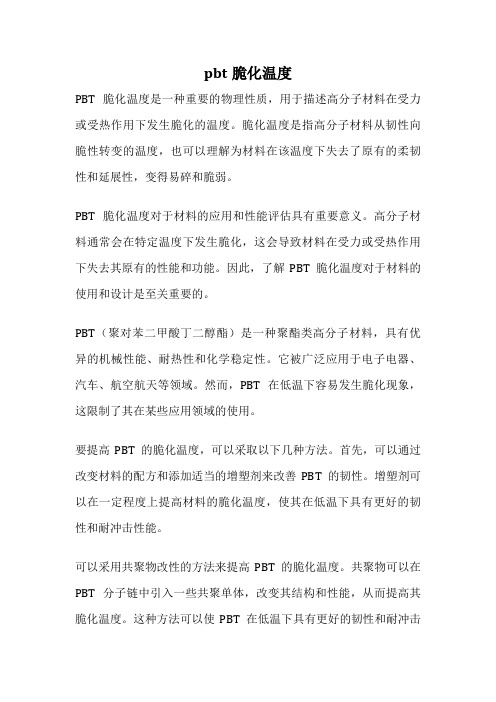 pbt 脆化温度

PBT 脆化温度是一种重要的物理性质，用于描述高分子材料在受力或受热作用下发生脆化的温度。脆化温度是指高分子材料从韧性向脆性转变的温度，也可以理解为材料在该温度下失去了原有的柔韧性和延展性，变得易碎和脆弱。

PBT 脆化温度对于材料的应用和性能评估具有重要意义。高分子材料通常会在特定温度下发生脆化，这会导致材料在受力或受热作用下失去其原有的性能和功能。因此，了解 PBT 脆化温度对于材料的使用和设计是至关重要的。

PBT（聚对苯二甲酸丁二醇酯）是一种聚酯类高分子材料，具有优异的机械性能、耐热性和化学稳定性。它被广泛应用于电子电器、汽车、航空航天等领域。然而，PBT 在低温下容易发生脆化现象，这限制了其在某些应用领域的使用。

要提高 PBT 的脆化温度，可以采取以下几种方法。首先，可以通过改变材料的配方和添加适当的增塑剂来改善 PBT 的韧性。增塑剂可以在一定程度上提高材料的脆化温度，使其在低温下具有更好的韧性和耐冲击性能。

可以采用共聚物改性的方法来提高 PBT 的脆化温度。共聚物可以在 PBT 分子链中引入一些共聚单体，改变其结构和性能，从而提高其脆化温度。这种方法可以使 PBT 在低温下具有更好的韧性和耐冲击